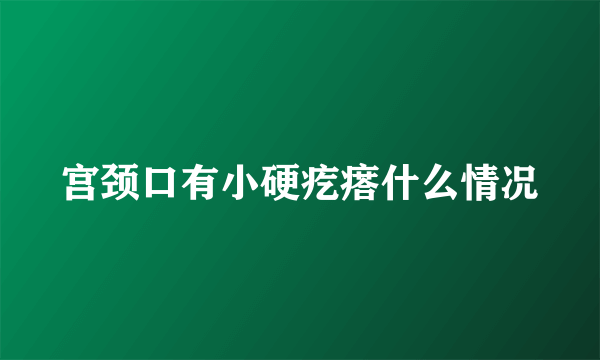 宫颈口有小硬疙瘩什么情况